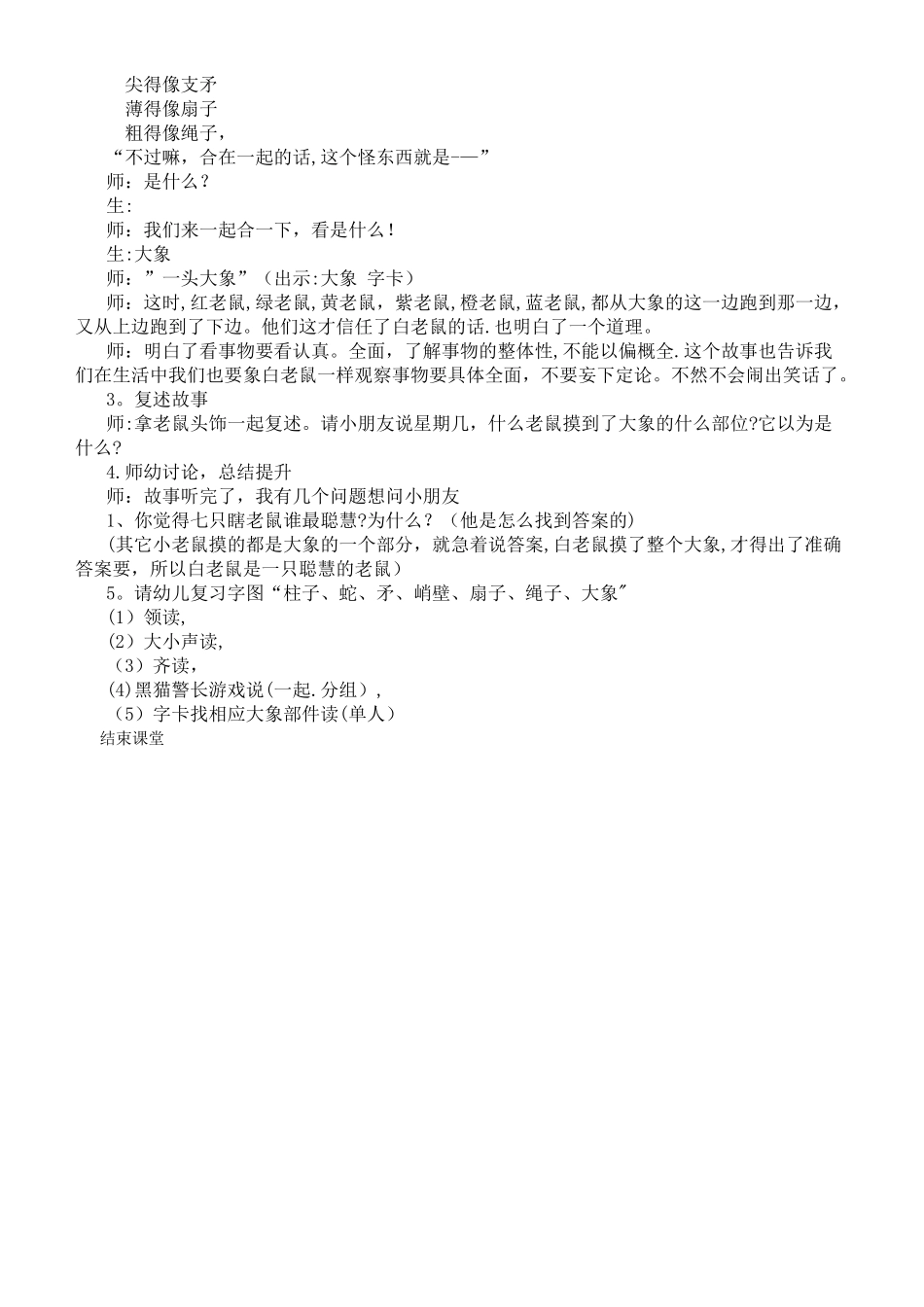 尖得像支矛
薄得像扇子
粗得像绳子，
“不过嘛，合在一起的话,这个怪东西就是-—”
师：是什么？
生:
师：我们来一起合一下，看是什么！
生:大象
师：”一头大象”（出示:大象 字卡）
师：这时,红老鼠,绿老鼠,黄老鼠，紫老鼠,橙老鼠,蓝老鼠,都从大象的这一边跑到那一边，又从上边跑到了下边。他们这才信任了白老鼠的话.也明白了一个道理。
师：明白了看事物要看认真。全面，了解事物的整体性,不能以偏概全.这个故事也告诉我们在生活中我们也要象白老鼠一样观察事物要具体全面，不要妄下定论。不然不会闹出笑话了。
3。复述故事
师:拿老鼠头饰一起复述。请小朋友说星期几，什么老鼠摸到了大象的什么部位?它以为是什么?
4.师幼讨论，总结提升
师：故事听完了，我有几个问题想问小朋友
1、你觉得七只瞎老鼠谁最聪慧?为什么？（他是怎么找到答案的)
(其它小老鼠摸的都是大象的一个部分，就急着说答案,白老鼠摸了整个大象,才得出了准确答案要，所以白老鼠是一只聪慧的老鼠）
5。请幼儿复习字图“柱子、蛇、矛、峭壁、扇子、绳子、大象″
(1）领读,
(2）大小声读,
（3）齐读，
(4)黑猫警长游戏说(一起.分组），
（5）字卡找相应大象部件读(单人)
结束课堂